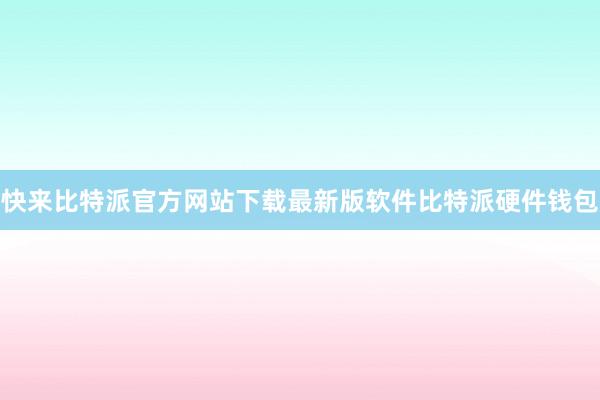 快来比特派官方网站下载最新版软件比特派硬件钱包